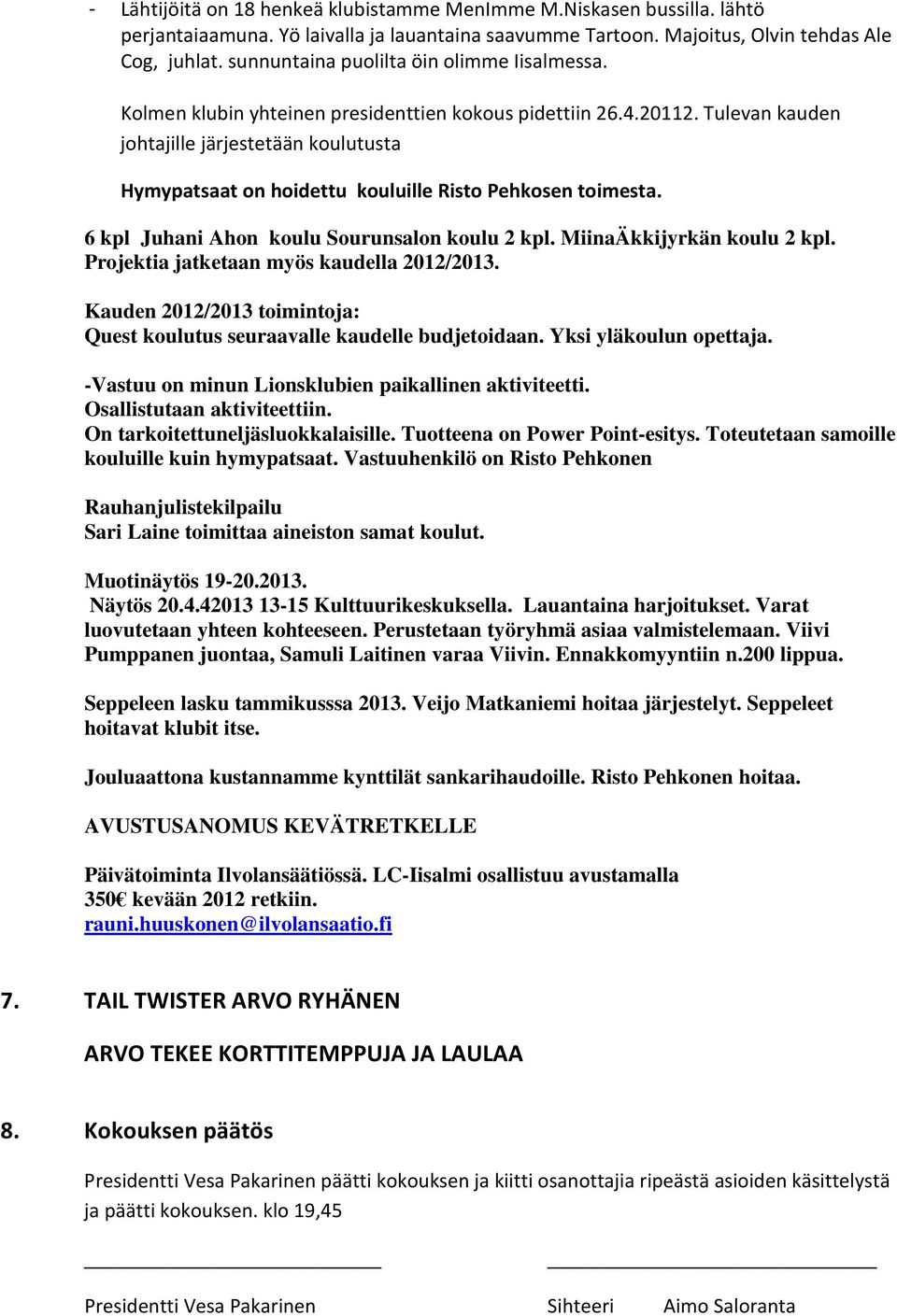 - Lähtijöitä on 18 henkeä klubistamme MenImme M.Niskasen bussilla. lähtö perjantaiaamuna. Yö laivalla ja lauantaina saavumme Tartoon. Majoitus, Olvin tehdas Ale Cog, juhlat. sunnuntaina puolilta öin olimme Iisalmessa.

Kolmen klubin yhteinen presidenttien kokous pidettiin 26.4.20112. Tulevan kauden johtajille järjestetään koulutusta

Hymypatsaat on hoidettu kouluille Risto Pehkosen toimesta.

6 kpl Juhani Ahon koulu Sourunsalon koulu 2 kpl. MiinaÄkkijyrkän koulu 2 kpl. Projektia jatketaan myös kaudella 2012/2013.

Kauden 2012/2013 toimintoja:
Quest koulutus seuraavalle kaudelle budjetoidaan. Yksi yläkoulun opettaja.

-Vastuu on minun Lionsklubien paikallinen aktiviteetti.
Osallistutaan aktiviteettiin.
On tarkoitettuneljäsluokkalaisille. Tuotteena on Power Point-esitys. Toteutetaan samoille kouluille kuin hymypatsaat. Vastuuhenkilö on Risto Pehkonen

Rauhanjulistekilpailu
Sari Laine toimittaa aineiston samat koulut.

Muotinäytös 19-20.2013.
Näytös 20.4.42013 13-15 Kulttuurikeskuksella. Lauantaina harjoitukset. Varat luovutetaan yhteen kohteeseen. Perustetaan työryhmä asiaa valmistelemaan. Viivi Pumppanen juontaa, Samuli Laitinen varaa Viivin. Ennakkomyyntiin n.200 lippua.

Seppeleen lasku tammikusssa 2013. Veijo Matkaniemi hoitaa järjestelyt. Seppeleet hoitavat klubit itse.

Jouluaattona kustannamme kynttilät sankarihaudoille. Risto Pehkonen hoitaa.

AVUSTUSANOMUS KEVÄTRETKELLE

Päivätoiminta Ilvolansäätiössä. LC-Iisalmi osallistuu avustamalla 350€ kevään 2012 retkiin.
rauni.huuskonen@ilvolansaatio.fi

7. TAIL TWISTER ARVO RYHÄNEN

ARVO TEKEE KORTTITEMPPUJA JA LAULAA

8. Kokouksen päätös

Presidentti Vesa Pakarinen päätti kokouksen ja kiitti osanottajia ripeästä asioiden käsittelystä ja päätti kokouksen. klo 19,45

Presidentti Vesa Pakarinen

Sihteeri Aimo Saloranta